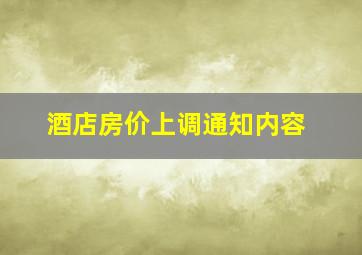 酒店房价上调通知内容